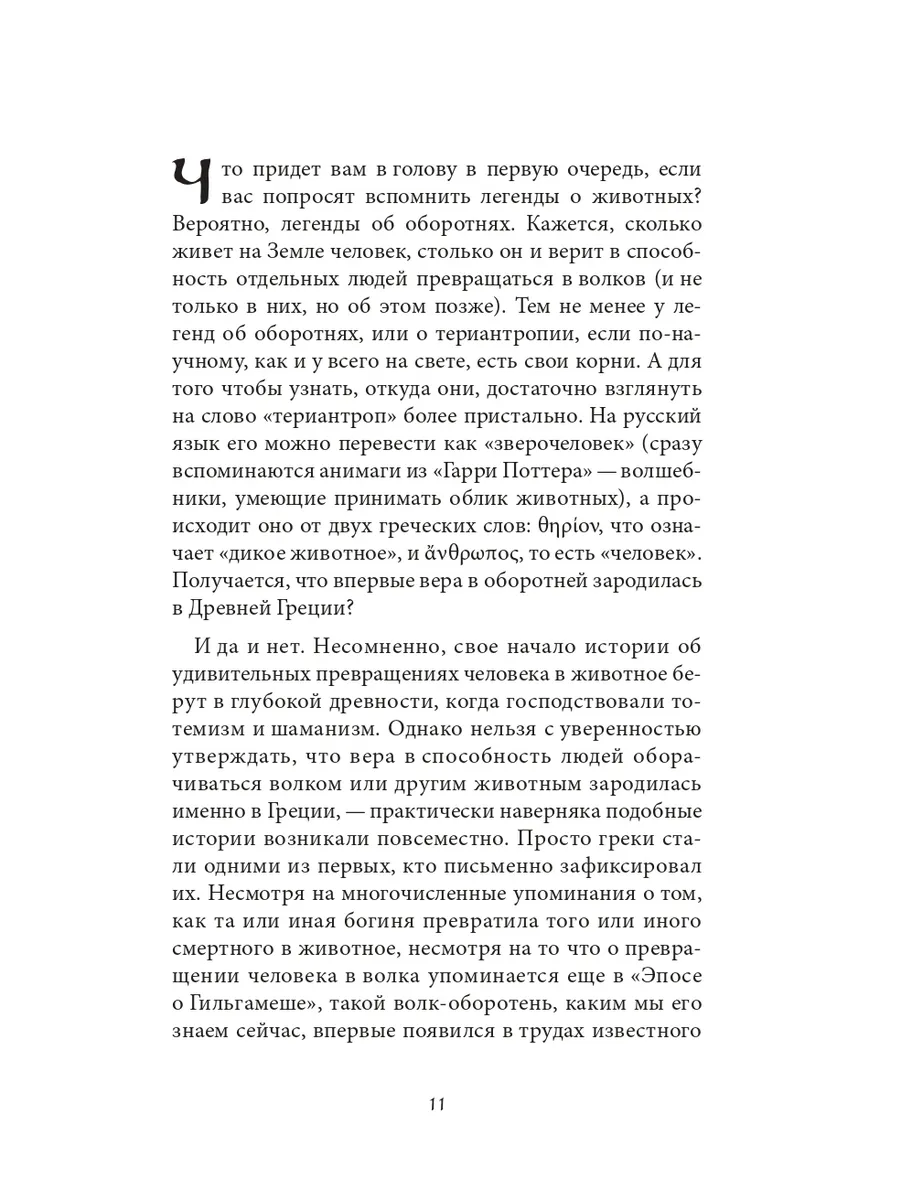 Что придет вам в голову в первую очередь, если вас попросят вспомнить легенды о животных? Вероятно, легенды об оборотнях. Кажется, сколько живет на Земле человек, столько он и верит в способность отдельных людей превращаться в волков (и не только в них, но об этом позже). Тем не менее у легенд об оборотнях, или о териантропии, если по-научному, как и у всего на свете, есть свои корни. А для того чтобы узнать, откуда они, достаточно взглянуть на слово «териантроп» более пристально. На русский язык его можно перевести как «зверочеловек» (сразу вспоминаются анимаги из «Гарри Поттера» — волшебники, умеющие принимать облик животных), а происходит оно от двух греческих слов: θηρίον, что означает «дикое животное», и ἄνθρωπος, то есть «человек». Получается, что впервые вера в оборотней зародилась в Древней Греции?

И да и нет. Несомненно, свое начало истории об удивительных превращениях человека в животное берут в глубокой древности, когда господствовали тотемизм и шаманизм. Однако нельзя с уверенностью утверждать, что вера в способность людей оборачиваться волком или другим животным зародилась именно в Греции, — практически наверняка подобные истории возникали повсеместно. Просто греки стали одними из первых, кто письменно зафиксировал их. Несмотря на многочисленные упоминания о том, как та или иная богиня превратила того или иного смертного в животное, несмотря на то что о превращении человека в волка упоминается еще в «Эпосе о Гильгамеше», такой волк-оборотень, каким мы его знаем сейчас, впервые появился в трудах известного

11